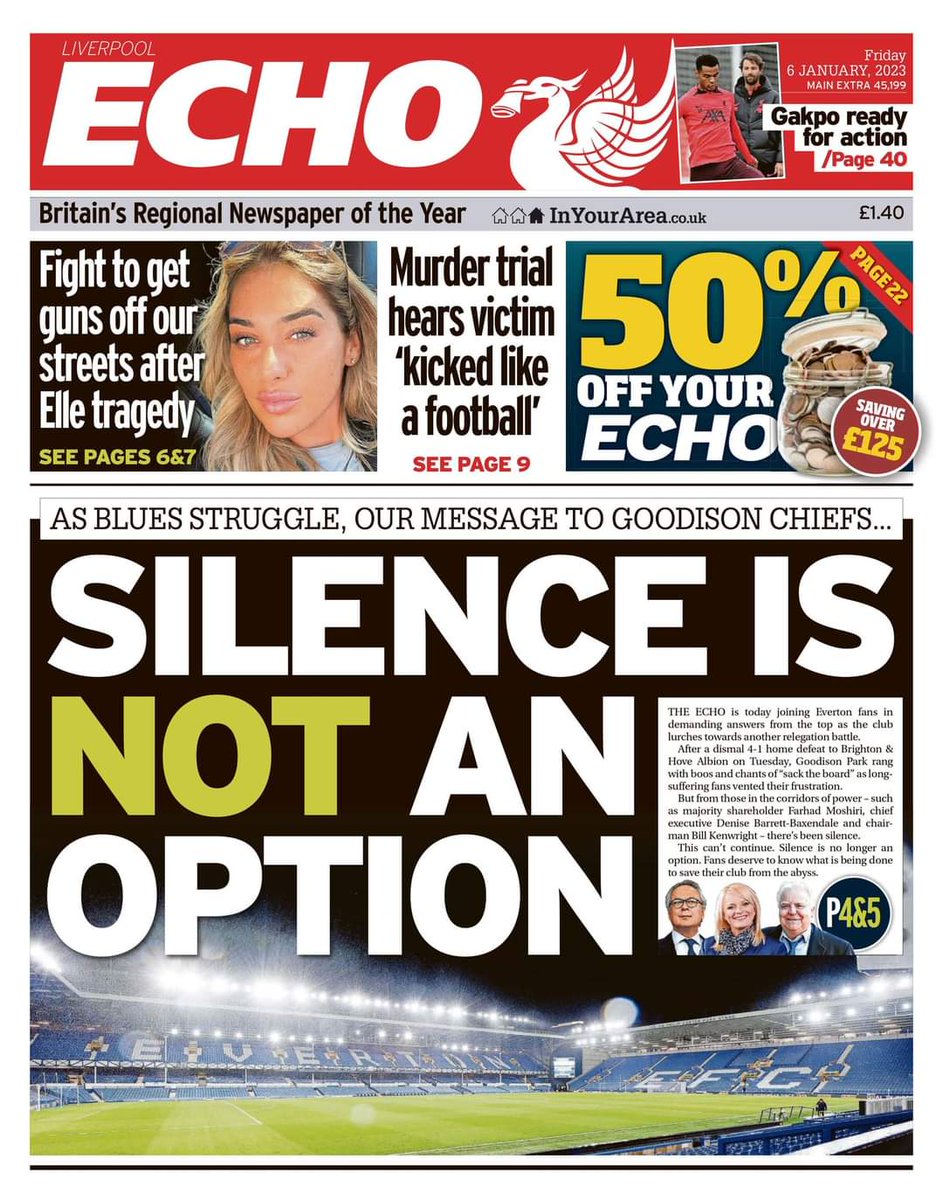 LIVERPOOL
ECHO

Friday
6 JANUARY, 2023
MAIN EXTRA 45,199

Gakpo ready for action
/Page 40

Britain's Regional Newspaper of the Year
InYourArea.co.uk
£1.40

Fight to get guns off our streets after Elle tragedy
SEE PAGES 6&7

Murder trial hears victim 'kicked like a football'
SEE PAGE 9

PAGE 22
50% OFF YOUR ECHO
SAVING OVER £125

AS BLUES STRUGGLE, OUR MESSAGE TO GOODISON CHIEFS...

SILENCE IS NOT AN OPTION

THE ECHO is today joining Everton fans in demanding answers from the top as the club lurches towards another relegation battle.

After a dismal 4-1 home defeat to Brighton & Hove Albion on Tuesday, Goodison Park rang with boos and chants of "sack the board" as long-suffering fans vented their frustration.

But from those in the corridors of power – such as majority shareholder Farhad Moshiri, chief executive Denise Barrett-Baxendale and chairman Bill Kenwright – there's been silence.

This can't continue. Silence is no longer an option. Fans deserve to know what is being done to save their club from the abyss.

P4&5

EVERTON

EFC